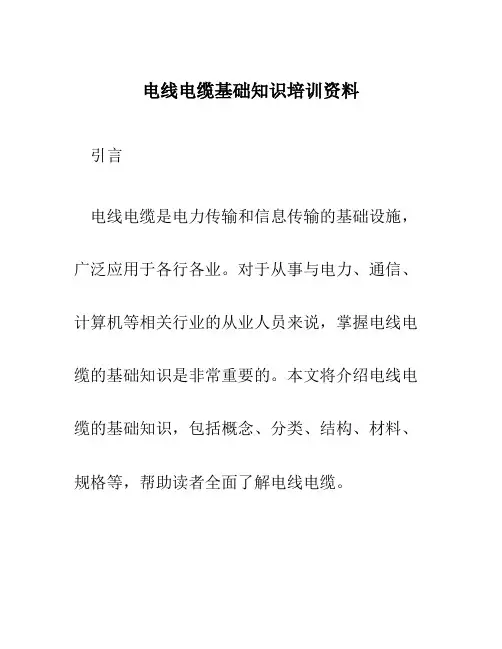 电线电缆基础知识培训资料

引言

电线电缆是电力传输和信息传输的基础设施，广泛应用于各行各业。对于从事与电力、通信、计算机等相关行业的从业人员来说，掌握电线电缆的基础知识是非常重要的。本文将介绍电线电缆的基础知识，包括概念、分类、结构、材料、规格等，帮助读者全面了解电线电缆。